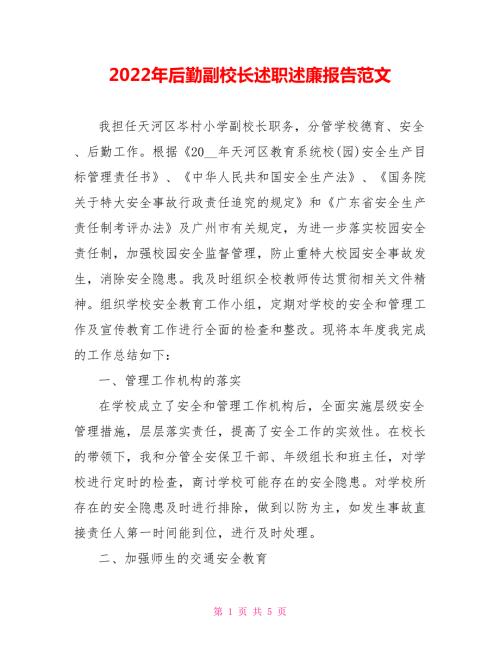 2022年后勤副校长述职述廉报告范文

我担任天河区岑村小学副校长职务，分管学校德育、安全、后勤工作。根据《20__年天河区教育系统校(园)安全生产目标管理责任书》、《中华人民共和国安全生产法》、《国务院关于特大安全事故行政责任追究的规定》和《广东省安全生产责任制考评办法》及广州市有关规定，为进一步落实校园安全责任制，加强校园安全监督管理，防止重特大校园安全事故发生，消除安全隐患。我及时组织全校教师传达贯彻相关文件精神。组织学校安全教育工作小组，定期对学校的安全和管理工作及宣传教育工作进行全面的检查和整改。现将本年度我完成的工作总结如下：

一、管理工作机构的落实

在学校成立了安全和管理工作机构后，全面实施层级安全管理措施，层层落实责任，提高了安全工作的实效性。在校长的带领下，我和分管全安保卫干部、年级组长和班主任，对学校进行定时的检查，商讨学校可能存在的安全隐患。对学校所存在的安全隐患及时进行排除，做到以防为主，如发生事故直接责任人第一时间能到位，进行及时处理。

二、加强师生的交通安全教育

第 1 页 共 5 页